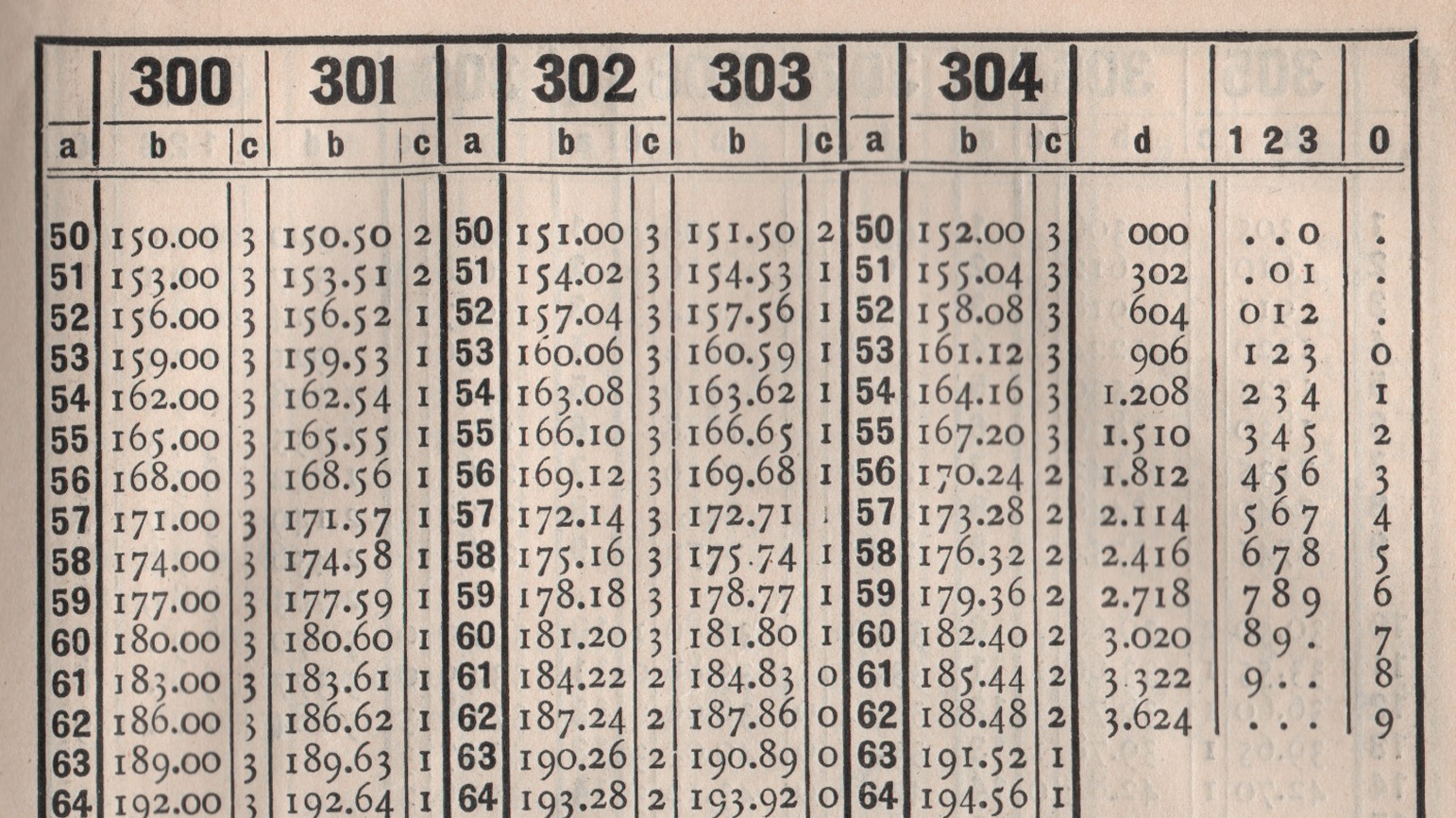 |  | 300 |  | 301 |  |  | 302 |  | 303 |  |  | 304 |  |  |  |  |
|---|---|---|---|---|---|---|---|---|---|---|---|---|---|---|---|
| a | b | c | b | c | a | b | c | b | c | a | b | c | d | 1 2 3 | 0 |
| 50 | 150.00 | 3 | 150.50 | 2 | 50 | 151.00 | 3 | 151.50 | 2 | 50 | 152.00 | 3 | 000 | . . 0 | . |
| 51 | 153.00 | 3 | 153.51 | 2 | 51 | 154.02 | 3 | 154.53 | 1 | 51 | 155.04 | 3 | 302 | . 0 1 | . |
| 52 | 156.00 | 3 | 156.52 | 1 | 52 | 157.04 | 3 | 157.56 | 1 | 52 | 158.08 | 3 | 604 | 0 1 2 | . |
| 53 | 159.00 | 3 | 159.53 | 1 | 53 | 160.06 | 3 | 160.59 | 1 | 53 | 161.12 | 3 | 906 | 1 2 3 | 0 |
| 54 | 162.00 | 3 | 162.54 | 1 | 54 | 163.08 | 3 | 163.62 | 1 | 54 | 164.16 | 3 | 1.208 | 2 3 4 | 1 |
| 55 | 165.00 | 3 | 165.55 | 1 | 55 | 166.10 | 3 | 166.65 | 1 | 55 | 167.20 | 3 | 1.510 | 3 4 5 | 2 |
| 56 | 168.00 | 3 | 168.56 | 1 | 56 | 169.12 | 3 | 169.68 | 1 | 56 | 170.24 | 2 | 1.812 | 4 5 6 | 3 |
| 57 | 171.00 | 3 | 171.57 | 1 | 57 | 172.14 | 3 | 172.71 | 1 | 57 | 173.28 | 2 | 2.114 | 5 6 7 | 4 |
| 58 | 174.00 | 3 | 174.58 | 1 | 58 | 175.16 | 3 | 175.74 | 1 | 58 | 176.32 | 2 | 2.416 | 6 7 8 | 5 |
| 59 | 177.00 | 3 | 177.59 | 1 | 59 | 178.18 | 3 | 178.77 | 1 | 59 | 179.36 | 2 | 2.718 | 7 8 9 | 6 |
| 60 | 180.00 | 3 | 180.60 | 1 | 60 | 181.20 | 3 | 181.80 | 1 | 60 | 182.40 | 2 | 3.020 | 8 9 . | 7 |
| 61 | 183.00 | 3 | 183.61 | 1 | 61 | 184.22 | 2 | 184.83 | 0 | 61 | 185.44 | 2 | 3.322 | 9 . . | 8 |
| 62 | 186.00 | 3 | 186.62 | 1 | 62 | 187.24 | 2 | 187.86 | 0 | 62 | 188.48 | 2 | 3.624 | . . . | 9 |
| 63 | 189.00 | 3 | 189.63 | 1 | 63 | 190.26 | 2 | 190.89 | 0 | 63 | 191.52 | 1 |  |  |  |
| 64 | 192.00 | 3 | 192.64 | 1 | 64 | 193.28 | 2 | 193.92 | 0 | 64 | 194.56 | 1 |  |  |  |